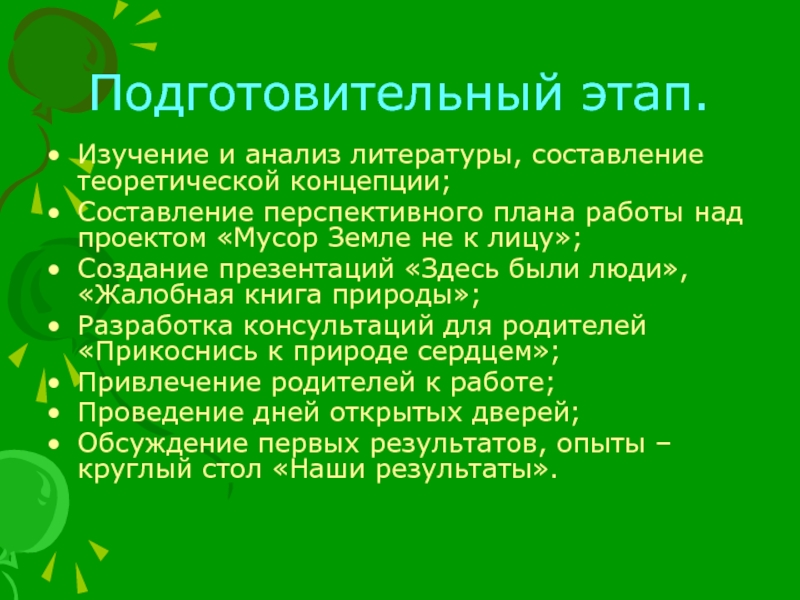 Подготовительный этап.

• Изучение и анализ литературы, составление теоретической концепции;
• Составление перспективного плана работы над проектом «Мусор Земле не к лицу»;
• Создание презентаций «Здесь были люди», «Жалобная книга природы»;
• Разработка консультаций для родителей «Прикоснись к природе сердцем»;
• Привлечение родителей к работе;
• Проведение дней открытых дверей;
• Обсуждение первых результатов, опыты – круглый стол «Наши результаты».